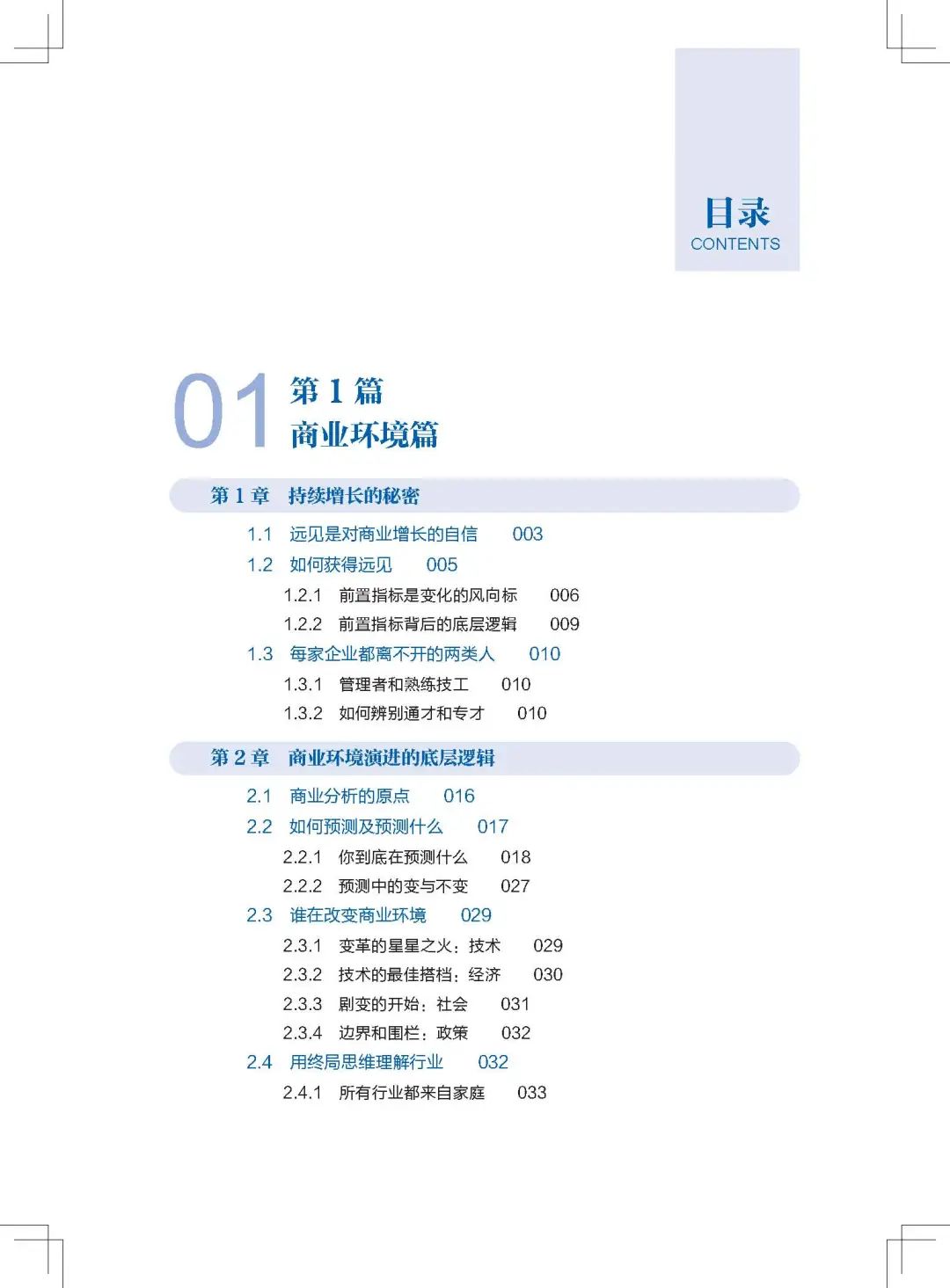 目录
CONTENTS

01
第 1 篇
商业环境篇

第 1 章　持续增长的秘密

1.1　远见是对商业增长的自信　003
1.2　如何获得远见　005
1.2.1　前置指标是变化的风向标　006
1.2.2　前置指标背后的底层逻辑　009
1.3　每家企业都离不开的两类人　010
1.3.1　管理者和熟练技工　010
1.3.2　如何辨别通才和专才　010

第 2 章　商业环境演进的底层逻辑

2.1　商业分析的原点　016
2.2　如何预测及预测什么　017
2.2.1　你到底在预测什么　018
2.2.2　预测中的变与不变　027
2.3　谁在改变商业环境　029
2.3.1　变革的星星之火：技术　029
2.3.2　技术的最佳搭档：经济　030
2.3.3　剧变的开始：社会　031
2.3.4　边界和围栏：政策　032
2.4　用终局思维理解行业　032
2.4.1　所有行业都来自家庭　033